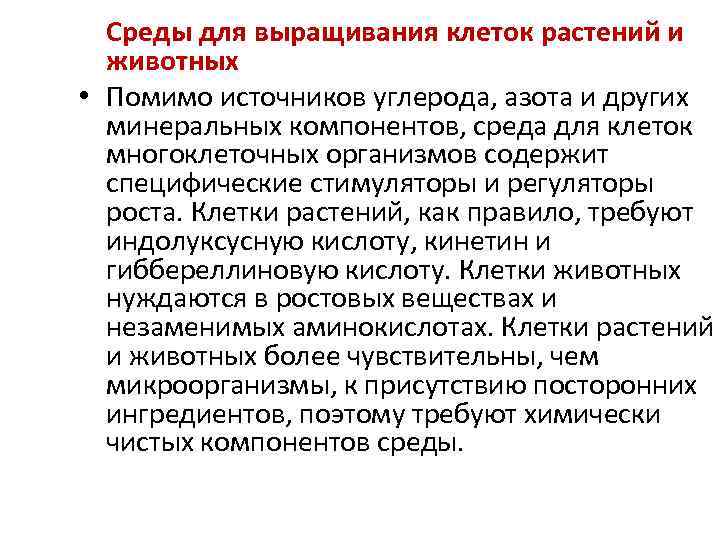 Среды для выращивания клеток растений и животных

• Помимо источников углерода, азота и других минеральных компонентов, среда для клеток многоклеточных организмов содержит специфические стимуляторы и регуляторы роста. Клетки растений, как правило, требуют индолуксусную кислоту, кинетин и гиббереллиновую кислоту. Клетки животных нуждаются в ростовых веществах и незаменимых аминокислотах. Клетки растений и животных более чувствительны, чем микроорганизмы, к присутствию посторонних ингредиентов, поэтому требуют химически чистых компонентов среды.